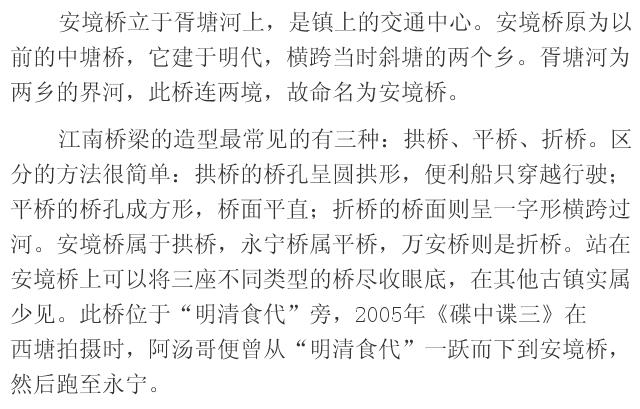 安境桥立于胥塘河上，是镇上的交通中心。安境桥原为以前的中塘桥，它建于明代，横跨当时斜塘的两个乡。胥塘河为两乡的界河，此桥连两境，故命名为安境桥。

江南桥梁的造型最常见的有三种：拱桥、平桥、折桥。区分的方法很简单：拱桥的桥孔呈圆拱形，便利船只穿越行驶；平桥的桥孔成方形，桥面平直；折桥的桥面则呈一字形横跨过河。安境桥属于拱桥，永宁桥属平桥，万安桥则是折桥。站在安境桥上可以将三座不同类型的桥尽收眼底，在其他古镇实属少见。此桥位于“明清食代”旁，2005年《碟中谍三》在西塘拍摄时，阿汤哥便曾从“明清食代”一跃而下到安境桥，然后跑至永宁。